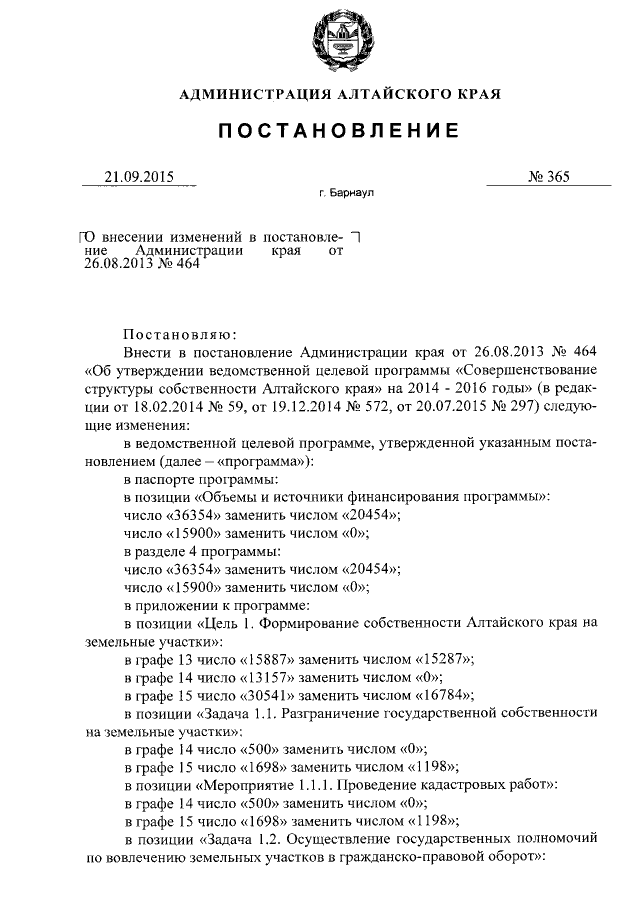 АДМИНИСТРАЦИЯ АЛТАЙСКОГО КРАЯ

ПОСТАНОВЛЕНИЕ

21.09.2015 № 365

г. Барнаул

О внесении изменений в постановление Администрации края от 26.08.2013 № 464

Постановляю:

Внести в постановление Администрации края от 26.08.2013 № 464 «Об утверждении ведомственной целевой программы «Совершенствование структуры собственности Алтайского края» на 2014 - 2016 годы» (в редакции от 18.02.2014 № 59, от 19.12.2014 № 572, от 20.07.2015 № 297) следующие изменения:

в ведомственной целевой программе, утвержденной указанным постановлением (далее – «программа»):

в паспорте программы:

в позиции «Объемы и источники финансирования программы»:

число «36354» заменить числом «20454»;

число «15900» заменить числом «0»;

в разделе 4 программы:

число «36354» заменить числом «20454»;

число «15900» заменить числом «0»;

в приложении к программе:

в позиции «Цель 1. Формирование собственности Алтайского края на земельные участки»:

в графе 13 число «15887» заменить числом «15287»;

в графе 14 число «13157» заменить числом «0»;

в графе 15 число «30541» заменить числом «16784»;

в позиции «Задача 1.1. Разграничение государственной собственности на земельные участки»:

в графе 14 число «500» заменить числом «0»;

в графе 15 число «1698» заменить числом «1198»;

в позиции «Мероприятие 1.1.1. Проведение кадастровых работ»:

в графе 14 число «500» заменить числом «0»;

в графе 15 число «1698» заменить числом «1198»;

в позиции «Задача 1.2. Осуществление государственных полномочий по вовлечению земельных участков в гражданско-правовой оборот»: